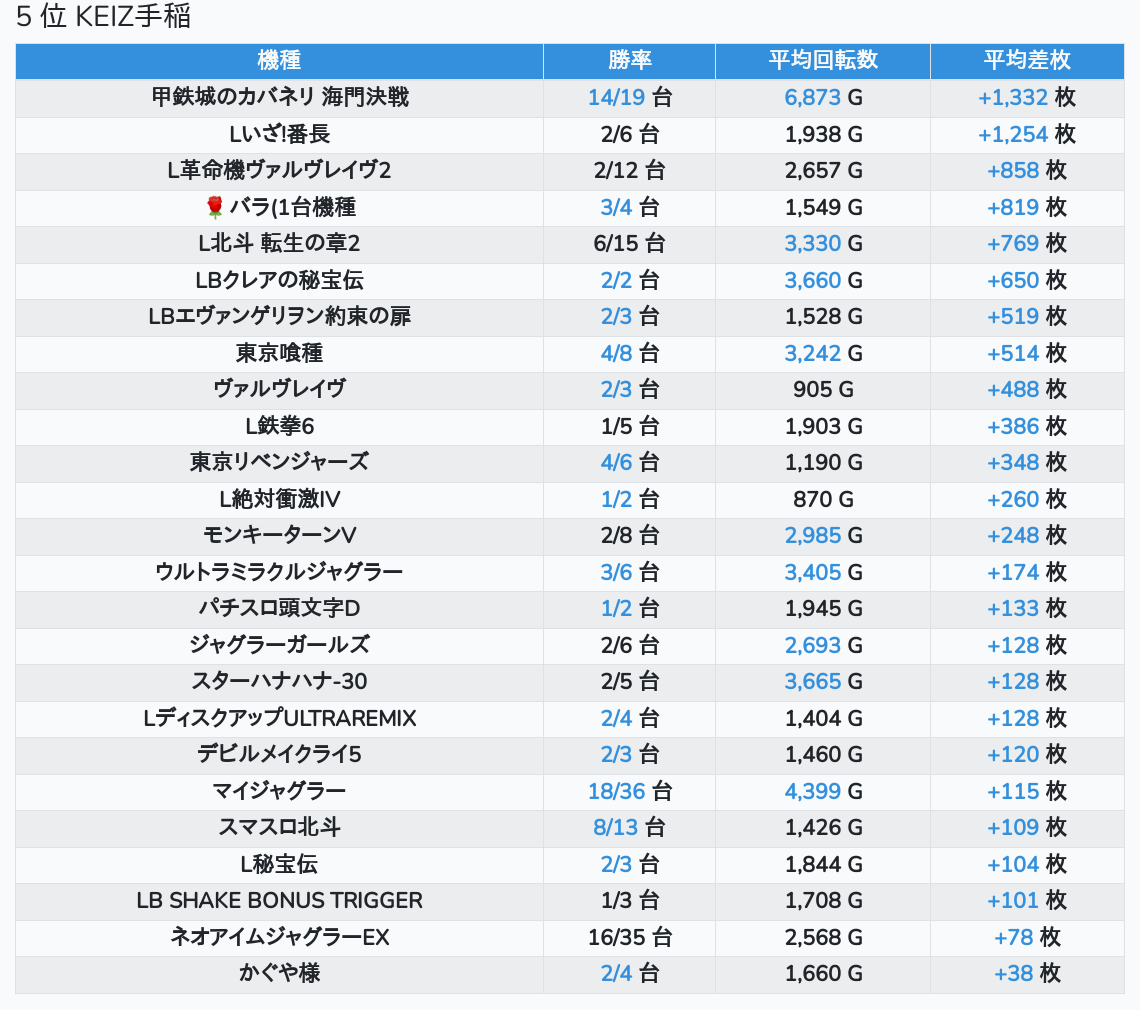 5 位 KEIZ手稲

| 機種 | 勝率 | 平均回転数 | 平均差枚 |
|---|---|---|---|
| 甲鉄城のカバネリ 海門決戦 | 14/19 台 | 6,873 G | +1,332 枚 |
| Lいざ!番長 | 2/6 台 | 1,938 G | +1,254 枚 |
| L革命機ヴァルヴレイヴ2 | 2/12 台 | 2,657 G | +858 枚 |
| 🌹 バラ(1台機種 | 3/4 台 | 1,549 G | +819 枚 |
| L北斗 転生の章2 | 6/15 台 | 3,330 G | +769 枚 |
| LBクレアの秘宝伝 | 2/2 台 | 3,660 G | +650 枚 |
| LBエヴァンゲリヲン約束の扉 | 2/3 台 | 1,528 G | +519 枚 |
| 東京喰種 | 4/8 台 | 3,242 G | +514 枚 |
| ヴァルヴレイヴ | 2/3 台 | 905 G | +488 枚 |
| L鉄拳6 | 1/5 台 | 1,903 G | +386 枚 |
| 東京リベンジャーズ | 4/6 台 | 1,190 G | +348 枚 |
| L絶対衝激IV | 1/2 台 | 870 G | +260 枚 |
| モンキーターンV | 2/8 台 | 2,985 G | +248 枚 |
| ウルトラミラクルジャグラー | 3/6 台 | 3,405 G | +174 枚 |
| パチスロ頭文字D | 1/2 台 | 1,945 G | +133 枚 |
| ジャグラーガールズ | 2/6 台 | 2,693 G | +128 枚 |
| スターハナハナ-30 | 2/5 台 | 3,665 G | +128 枚 |
| LディスクアップULTRAREMIX | 2/4 台 | 1,404 G | +128 枚 |
| デビルメイクライ5 | 2/3 台 | 1,460 G | +120 枚 |
| マイジャグラー | 18/36 台 | 4,399 G | +115 枚 |
| スマスロ北斗 | 8/13 台 | 1,426 G | +109 枚 |
| L秘宝伝 | 2/3 台 | 1,844 G | +104 枚 |
| LB SHAKE BONUS TRIGGER | 1/3 台 | 1,708 G | +101 枚 |
| ネオアイムジャグラーEX | 16/35 台 | 2,568 G | +78 枚 |
| かぐや様 | 2/4 台 | 1,660 G | +38 枚 |